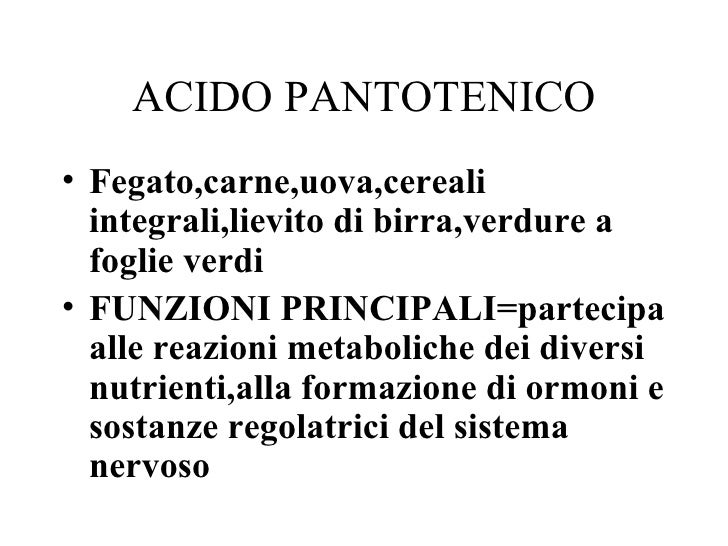 ACIDO PANTOTENICO

• Fegato,carne,uova,cereali integrali,lievito di birra,verdure a foglie verdi
• FUNZIONI PRINCIPALI=partecipa alle reazioni metaboliche dei diversi nutrienti,alla formazione di ormoni e sostanze regolatrici del sistema nervoso